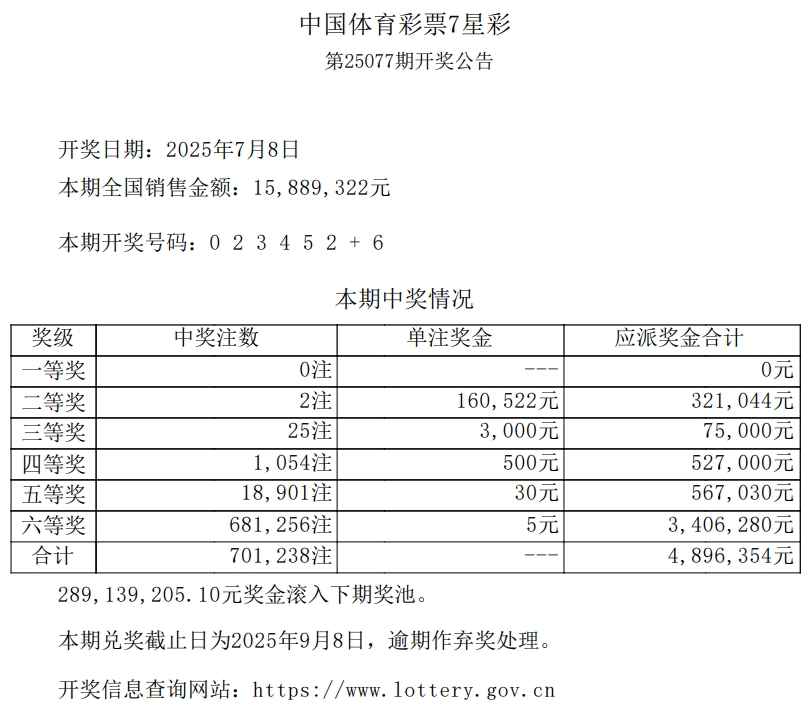 中国体育彩票7星彩

第25077期开奖公告

开奖日期：2025年7月8日

本期全国销售金额：15,889,322元

本期开奖号码：0 2 3 4 5 2 + 6

本期中奖情况

| 奖级 | 中奖注数 | 单注奖金 | 应派奖金合计 |
|---|---|---|---|
| 一等奖 | 0注 | --- | 0元 |
| 二等奖 | 2注 | 160,522元 | 321,044元 |
| 三等奖 | 25注 | 3,000元 | 75,000元 |
| 四等奖 | 1,054注 | 500元 | 527,000元 |
| 五等奖 | 18,901注 | 30元 | 567,030元 |
| 六等奖 | 681,256注 | 5元 | 3,406,280元 |
| 合计 | 701,238注 | --- | 4,896,354元 |

289,139,205.10元奖金滚入下期奖池。

本期兑奖截止日为2025年9月8日，逾期作弃奖处理。

开奖信息查询网站：https://www.lottery.gov.cn